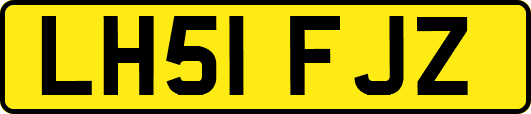 LH51 FJZ